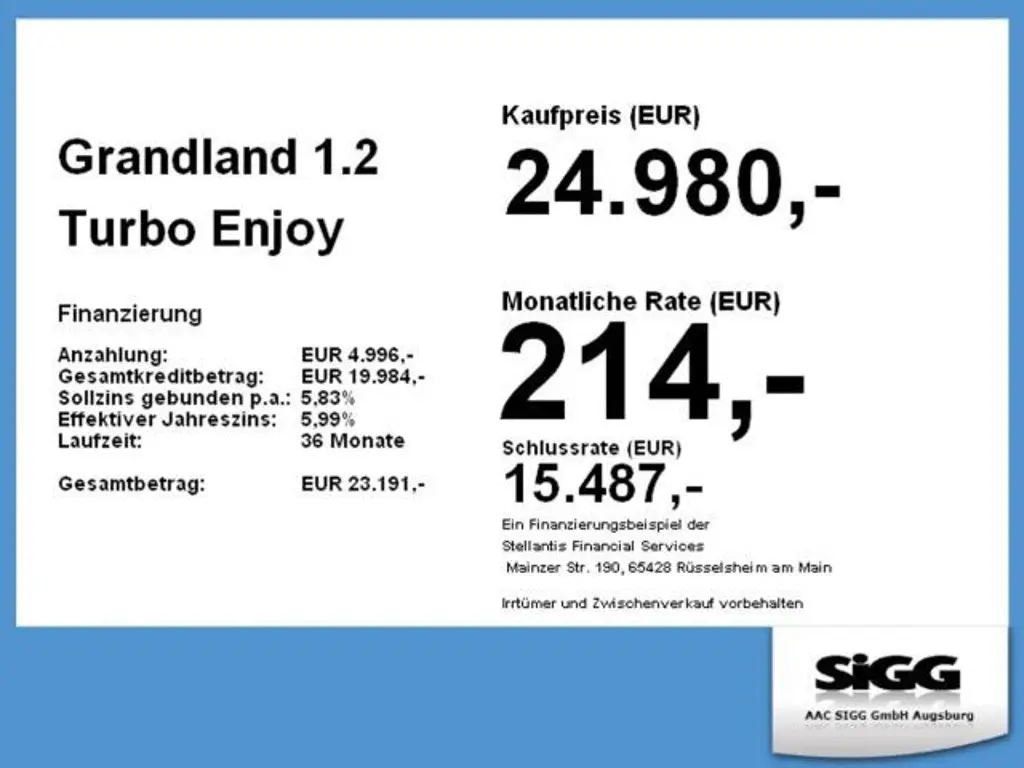 Grandland 1.2
Turbo Enjoy

Finanzierung

Anzahlung: EUR 4.996,-
Gesamtkreditbetrag: EUR 19.984,-
Sollzins gebunden p.a.: 5,83%
Effektiver Jahreszins: 5,99%
Laufzeit: 36 Monate

Gesamtbetrag: EUR 23.191,-

Kaufpreis (EUR)
24.980,-

Monatliche Rate (EUR)
214,-

Schlussrate (EUR)
15.487,-

Ein Finanzierungsbeispiel der
Stellantis Financial Services
Mainzer Str. 190, 65428 Rüsselsheim am Main

Irrtümer und Zwischenverkauf vorbehalten

SiGG
AAC SIGG GmbH Augsburg